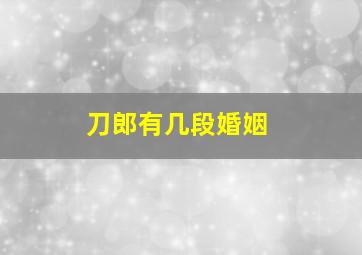 刀郎有几段婚姻